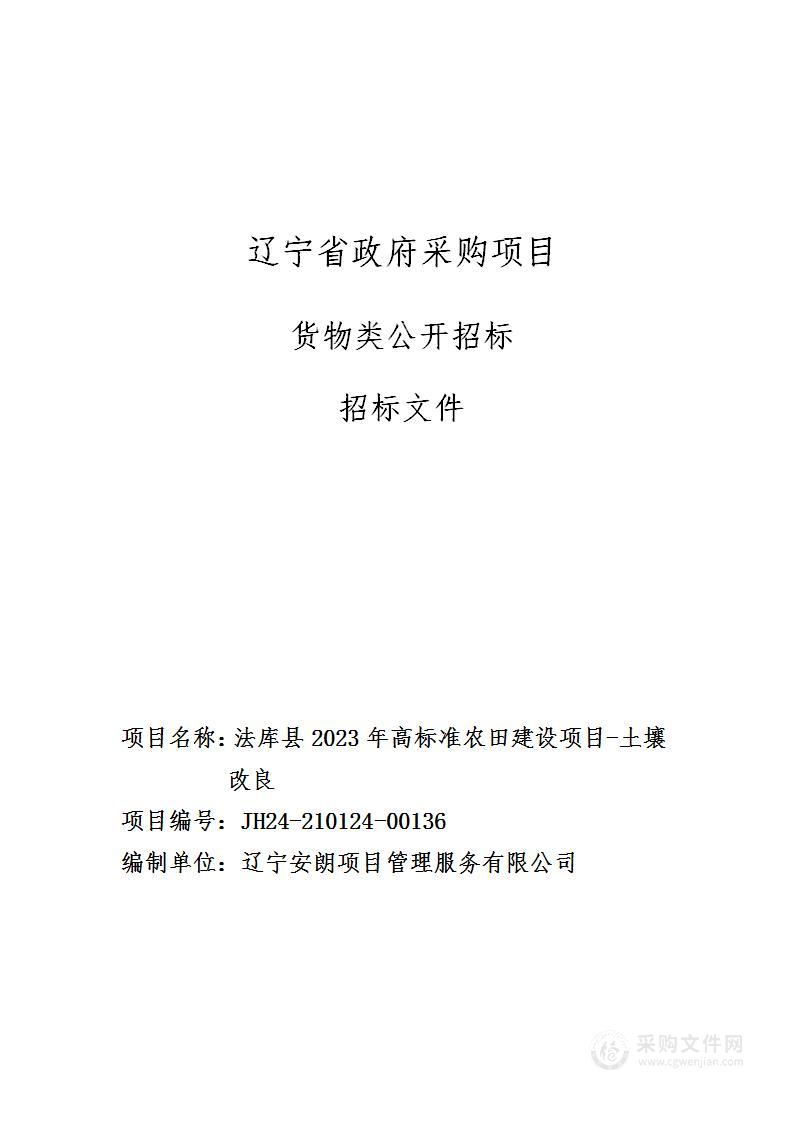 辽宁省政府采购项目

货物类公开招标

招标文件

项目名称：法库县 2023 年高标准农田建设项目-土壤改良

项目编号：JH24-210124-00136

编制单位：辽宁安朗项目管理服务有限公司

采购文件网
www.cgwenjian.com